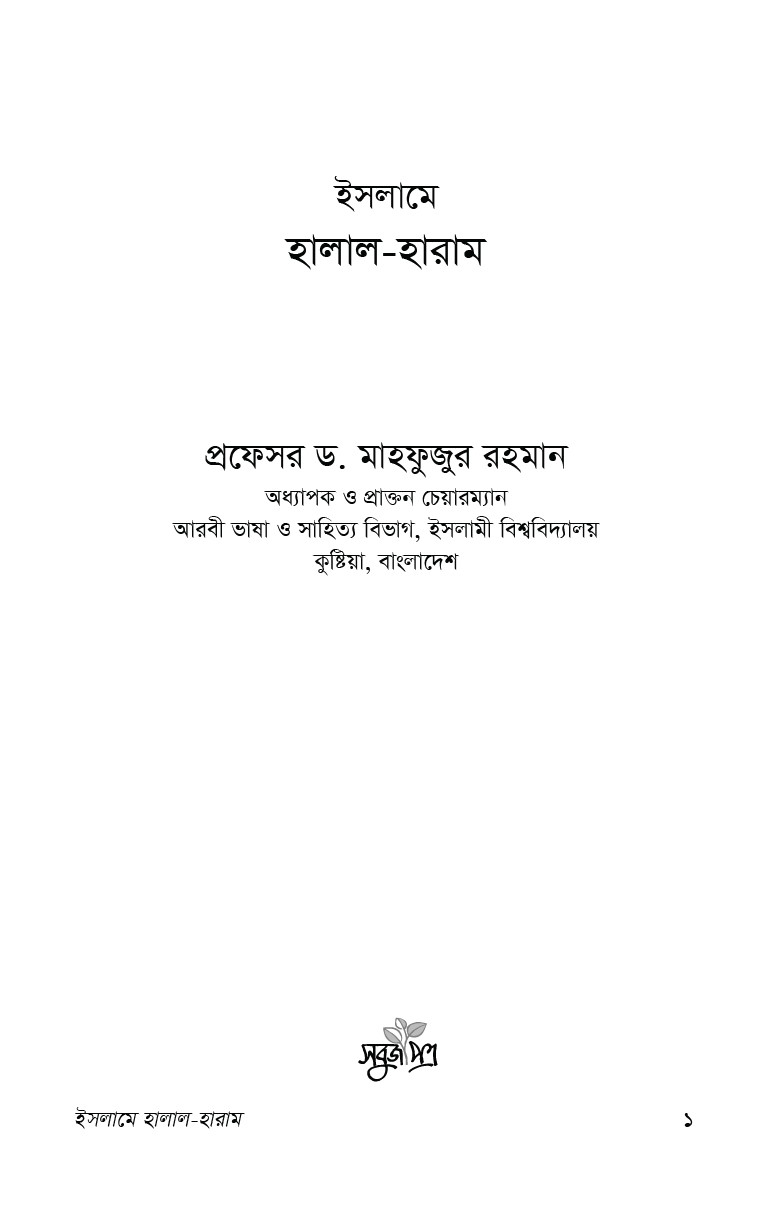 ইসলামে
হালাল-হারাম

প্রফেসর ড. মাহফুজুর রহমান
অধ্যাপক ও প্রাক্তন চেয়ারম্যান
আরবী ভাষা ও সাহিত্য বিভাগ, ইসলামী বিশ্ববিদ্যালয়
কুষ্টিয়া, বাংলাদেশ

সবুজপত্র

ইসলামে হালাল-হারাম ১